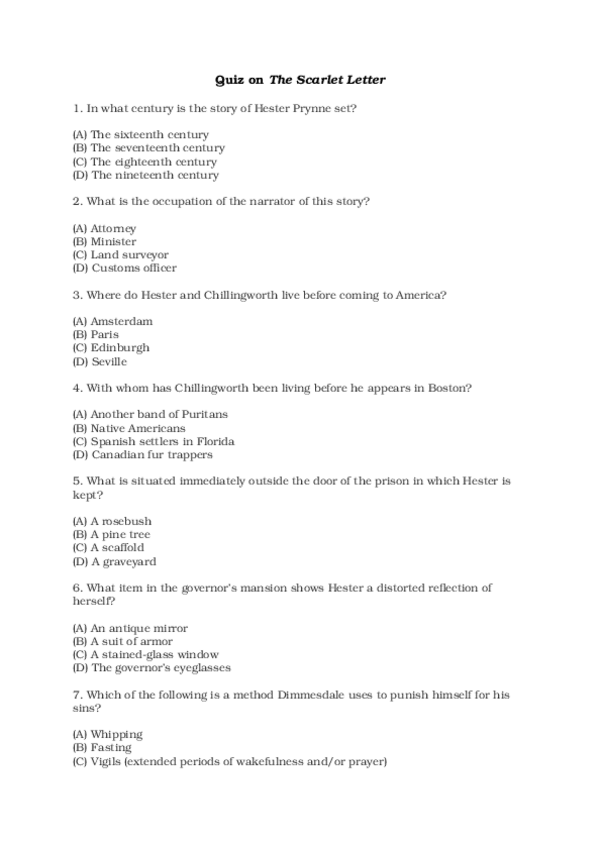 Quiz on The Scarlet Letter

1. In what century is the story of Hester Prynne set?

(A) The sixteenth century
(B) The seventeenth century
(C) The eighteenth century
(D) The nineteenth century

2. What is the occupation of the narrator of this story?

(A) Attorney
(B) Minister
(C) Land surveyor
(D) Customs officer

3. Where do Hester and Chillingworth live before coming to America?

(A) Amsterdam
(B) Paris
(C) Edinburgh
(D) Seville

4. With whom has Chillingworth been living before he appears in Boston?

(A) Another band of Puritans
(B) Native Americans
(C) Spanish settlers in Florida
(D) Canadian fur trappers

5. What is situated immediately outside the door of the prison in which Hester is kept?

(A) A rosebush
(B) A pine tree
(C) A scaffold
(D) A graveyard

6. What item in the governor's mansion shows Hester a distorted reflection of herself?

(A) An antique mirror
(B) A suit of armor
(C) A stained-glass window
(D) The governor's eyeglasses

7. Which of the following is a method Dimmesdale uses to punish himself for his sins?

(A) Whipping
(B) Fasting
(C) Vigils (extended periods of wakefulness and/or prayer)